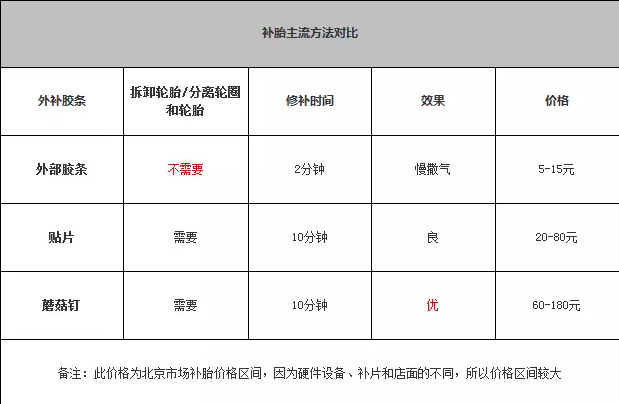 补胎主流方法对比

| 外补胶条 | 拆卸轮胎/分离轮圈和轮胎 | 修补时间 | 效果 | 价格 |
|---|---|---|---|---|
| 外部胶条 | 不需要 | 2分钟 | 慢撒气 | 5-15元 |
| 贴片 | 需要 | 10分钟 | 良 | 20-80元 |
| 蘑菇钉 | 需要 | 10分钟 | 优 | 60-180元 |

备注：此价格为北京市场补胎价格区间，因为硬件设备、补片和店面的不同，所以价格区间较大